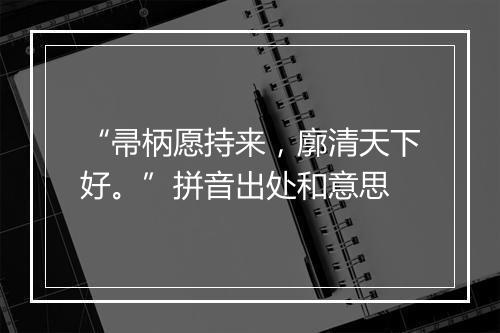 “帚柄愿持来，廓清天下好。”拼音出处和意思